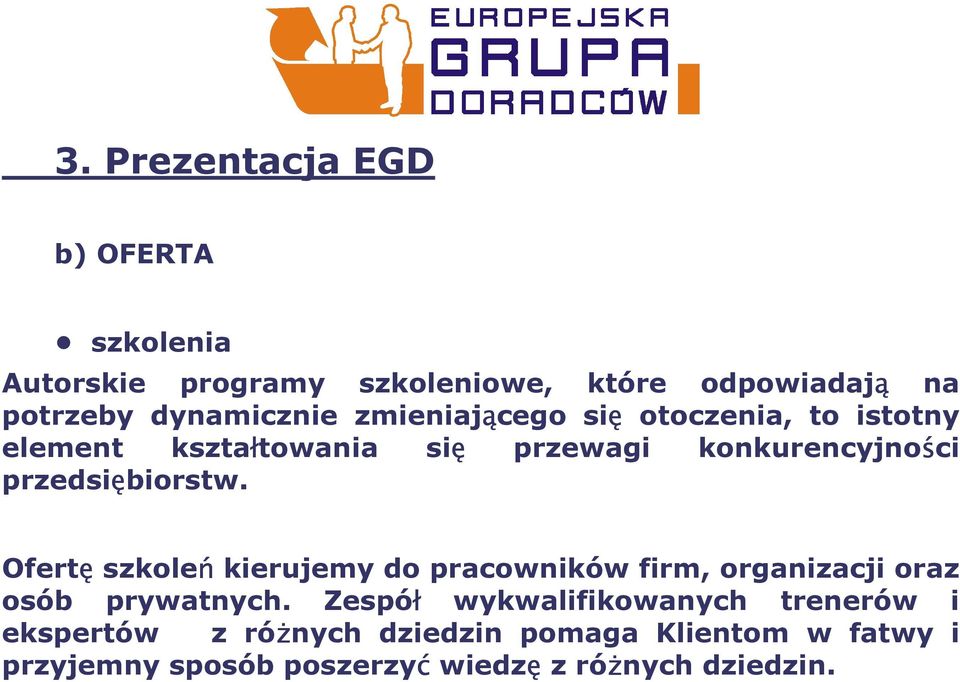 EUROPEJSKA GRUPA DORADCÓW

3. Prezentacja EGD

b) OFERTA

• szkolenia

Autorskie programy szkoleniowe, które odpowiadają na potrzeby dynamicznie zmieniającego się otoczenia, to istotny element kształtowania się przewagi konkurencyjności przedsiębiorstw.

Ofertę szkoleń kierujemy do pracowników firm, organizacji oraz osób prywatnych. Zespół wykwalifikowanych trenerów i ekspertów z różnych dziedzin pomaga Klientom w fatwy i przyjemny sposób poszerzyć wiedzę z różnych dziedzin.